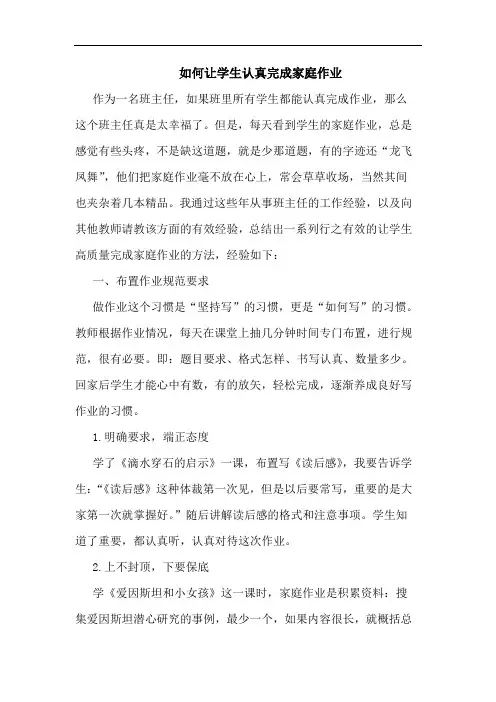 如何让学生认真完成家庭作业

作为一名班主任，如果班里所有学生都能认真完成作业，那么这个班主任真是太幸福了。但是，每天看到学生的家庭作业，总是感觉有些头疼，不是缺这道题，就是少那道题，有的字迹还“龙飞凤舞”，他们把家庭作业毫不放在心上，常会草草收场，当然其间也夹杂着几本精品。我通过这些年从事班主任的工作经验，以及向其他教师请教该方面的有效经验，总结出一系列行之有效的让学生高质量完成家庭作业的方法，经验如下：

一、布置作业规范要求

做作业这个习惯是“坚持写”的习惯，更是“如何写”的习惯。教师根据作业情况，每天在课堂上抽几分钟时间专门布置，进行规范，很有必要。即：题目要求、格式怎样、书写认真、数量多少。回家后学生才能心中有数，有的放矢，轻松完成，逐渐养成良好写作业的习惯。

1.明确要求，端正态度

学了《滴水穿石的启示》一课，布置写《读后感》，我要告诉学生：“《读后感》这种体裁第一次见，但是以后要常写，重要的是大家第一次就掌握好。”随后讲解读后感的格式和注意事项。学生知道了重要，都认真听，认真对待这次作业。

2.上不封顶，下要保底

学《爱因斯坦和小女孩》这一课时，家庭作业是积累资料：搜集爱因斯坦潜心研究的事例，最少一个，如果内容很长，就概括总